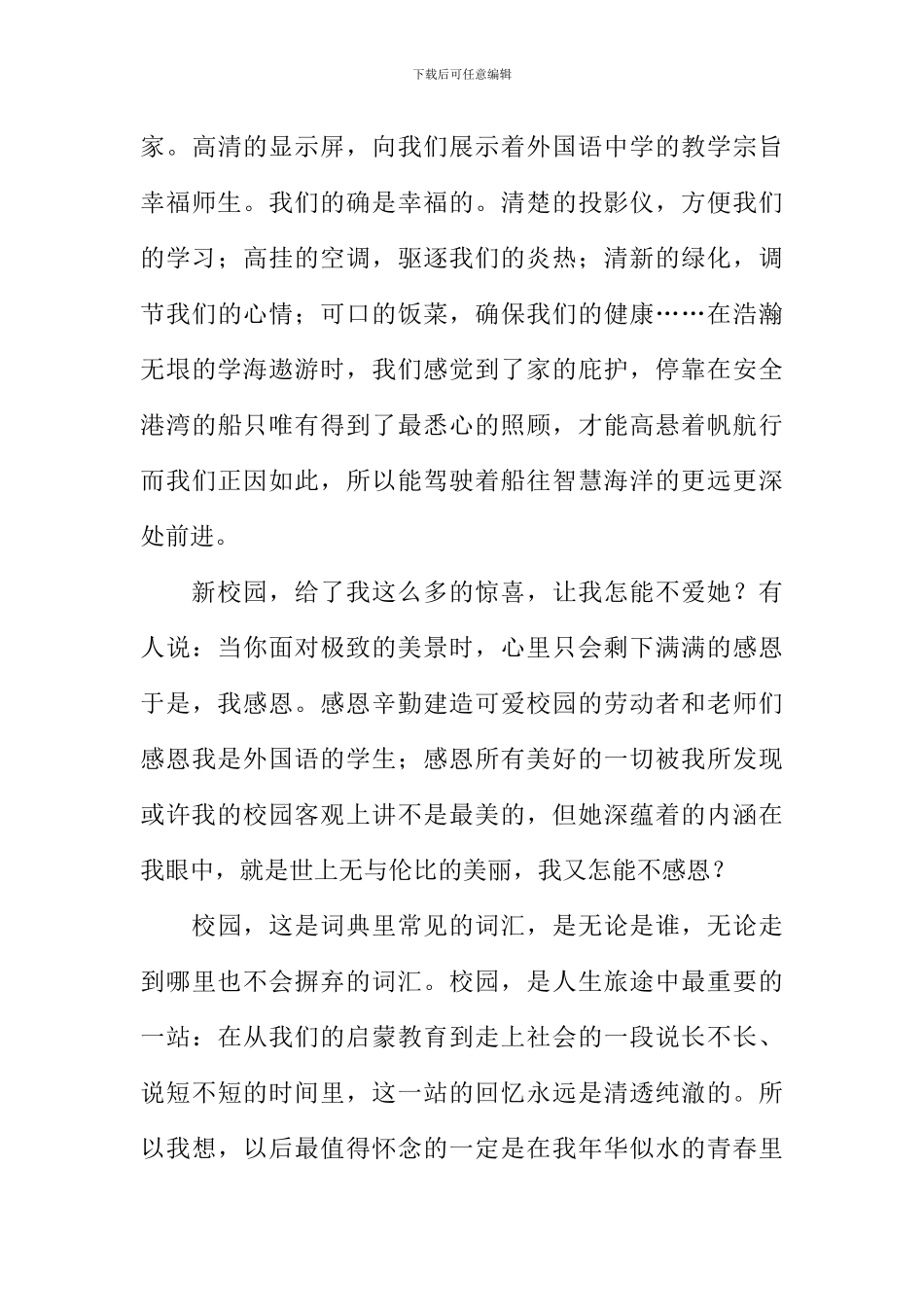 下载后可任意编辑

家。高清的显示屏，向我们展示着外国语中学的教学宗旨幸福师生。我们的确是幸福的。清楚的投影仪，方便我们的学习；高挂的空调，驱逐我们的炎热；清新的绿化，调节我们的心情；可口的饭菜，确保我们的健康……在浩瀚无垠的学海遨游时，我们感觉到了家的庇护，停靠在安全港湾的船只唯有得到了最悉心的照顾，才能高悬着帆航行而我们正因如此，所以能驾驶着船往智慧海洋的更远更深处前进。

新校园，给了我这么多的惊喜，让我怎能不爱她？有人说：当你面对极致的美景时，心里只会剩下满满的感恩于是，我感恩。感恩辛勤建造可爱校园的劳动者和老师们感恩我是外国语的学生；感恩所有美好的一切被我所发现或许我的校园客观上讲不是最美的，但她深蕴着的内涵在我眼中，就是世上无与伦比的美丽，我又怎能不感恩？

校园，这是词典里常见的词汇，是无论是谁，无论走到哪里也不会摒弃的词汇。校园，是人生旅途中最重要的一站：在从我们的启蒙教育到走上社会的一段说长不长、说短不短的时间里，这一站的回忆永远是清透纯澈的。所以我想，以后最值得怀念的一定是在我年华似水的青春里